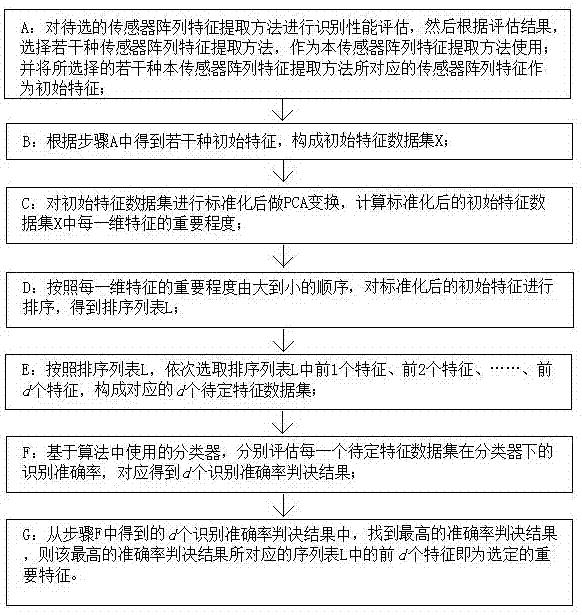 A：对待选的传感器阵列特征提取方法进行识别性能评估，然后根据评估结果，选择若干种传感器阵列特征提取方法，作为本传感器阵列特征提取方法使用；并将所选择的若干种本传感器阵列特征提取方法所对应的传感器阵列特征作为初始特征；

B：根据步骤A中得到若干种初始特征，构成初始特征数据集X；

C：对初始特征数据集进行标准化后做PCA变换，计算标准化后的初始特征数据集X中每一维特征的重要程度；

D：按照每一维特征的重要程度由大到小的顺序，对标准化后的初始特征进行排序，得到排序列表L；

E：按照排序列表L，依次选取排序列表L中前1个特征、前2个特征、……、前$d$个特征，构成对应的$d$个待定特征数据集；

F：基于算法中使用的分类器，分别评估每一个待定特征数据集在分类器下的识别准确率，对应得到$d$个识别准确率判决结果；

G：从步骤F中得到的$d$个识别准确率判决结果中，找到最高的准确率判决结果，则该最高的准确率判决结果所对应的序列表L中的前$d$个特征即为选定的重要特征。